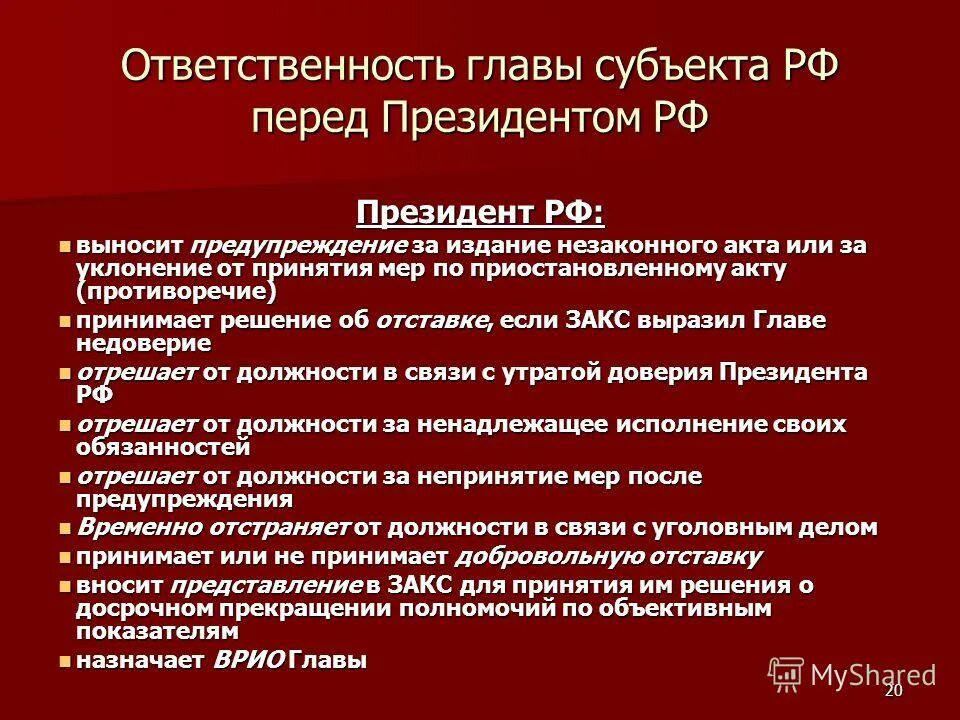 Ответственность главы субъекта РФ перед Президентом РФ

Президент РФ:

- выносит предупреждение за издание незаконного акта или за уклонение от принятия мер по приостановленному акту (противоречие)
- принимает решение об отставке, если ЗАКС выразил Главе недоверие
- отрешает от должности в связи с утратой доверия Президента РФ
- отрешает от должности за ненадлежащее исполнение своих обязанностей
- отрешает от должности за непринятие мер после предупреждения
- Временно отстраняет от должности в связи с уголовным делом
- принимает или не принимает добровольную отставку
- вносит представление в ЗАКС для принятия им решения о досрочном прекращении полномочий по объективным показателям
- назначает ВРИО Главы

MyShared

20